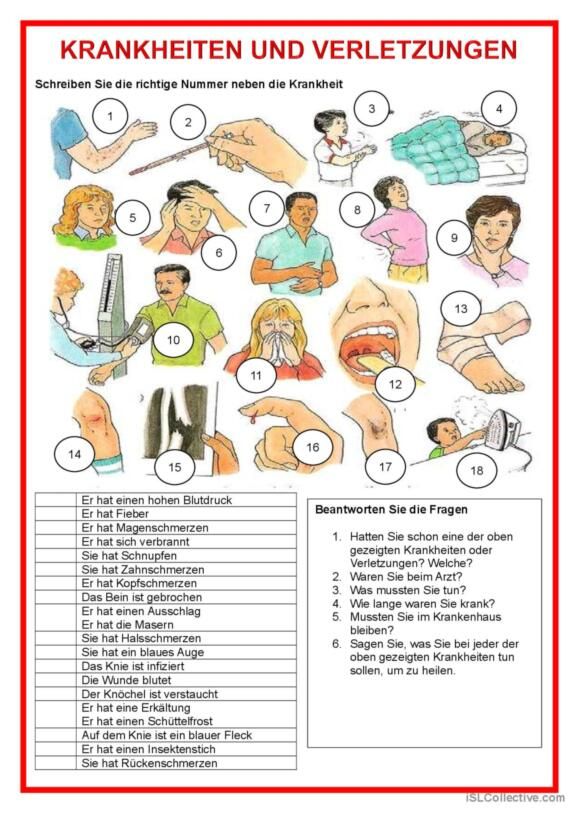 KRANKHEITEN UND VERLETZUNGEN

Schreiben Sie die richtige Nummer neben die Krankheit

1 2 3 4 5 6 7 8 9 10 11 12 13 14 15 16 17 18

| | |
|---|---|
| | Er hat einen hohen Blutdruck |
| | Er hat Fieber |
| | Er hat Magenschmerzen |
| | Er hat sich verbrannt |
| | Sie hat Schnupfen |
| | Sie hat Zahnschmerzen |
| | Er hat Kopfschmerzen |
| | Das Bein ist gebrochen |
| | Er hat einen Ausschlag |
| | Er hat die Masern |
| | Sie hat Halsschmerzen |
| | Sie hat ein blaues Auge |
| | Das Knie ist infiziert |
| | Die Wunde blutet |
| | Der Knöchel ist verstaucht |
| | Er hat eine Erkältung |
| | Er hat einen Schüttelfrost |
| | Auf dem Knie ist ein blauer Fleck |
| | Er hat einen Insektenstich |
| | Sie hat Rückenschmerzen |

Beantworten Sie die Fragen

1. Hatten Sie schon eine der oben gezeigten Krankheiten oder Verletzungen? Welche?
2. Waren Sie beim Arzt?
3. Was mussten Sie tun?
4. Wie lange waren Sie krank?
5. Mussten Sie im Krankenhaus bleiben?
6. Sagen Sie, was Sie bei jeder der oben gezeigten Krankheiten tun sollen, um zu heilen.

iSLCollective.com